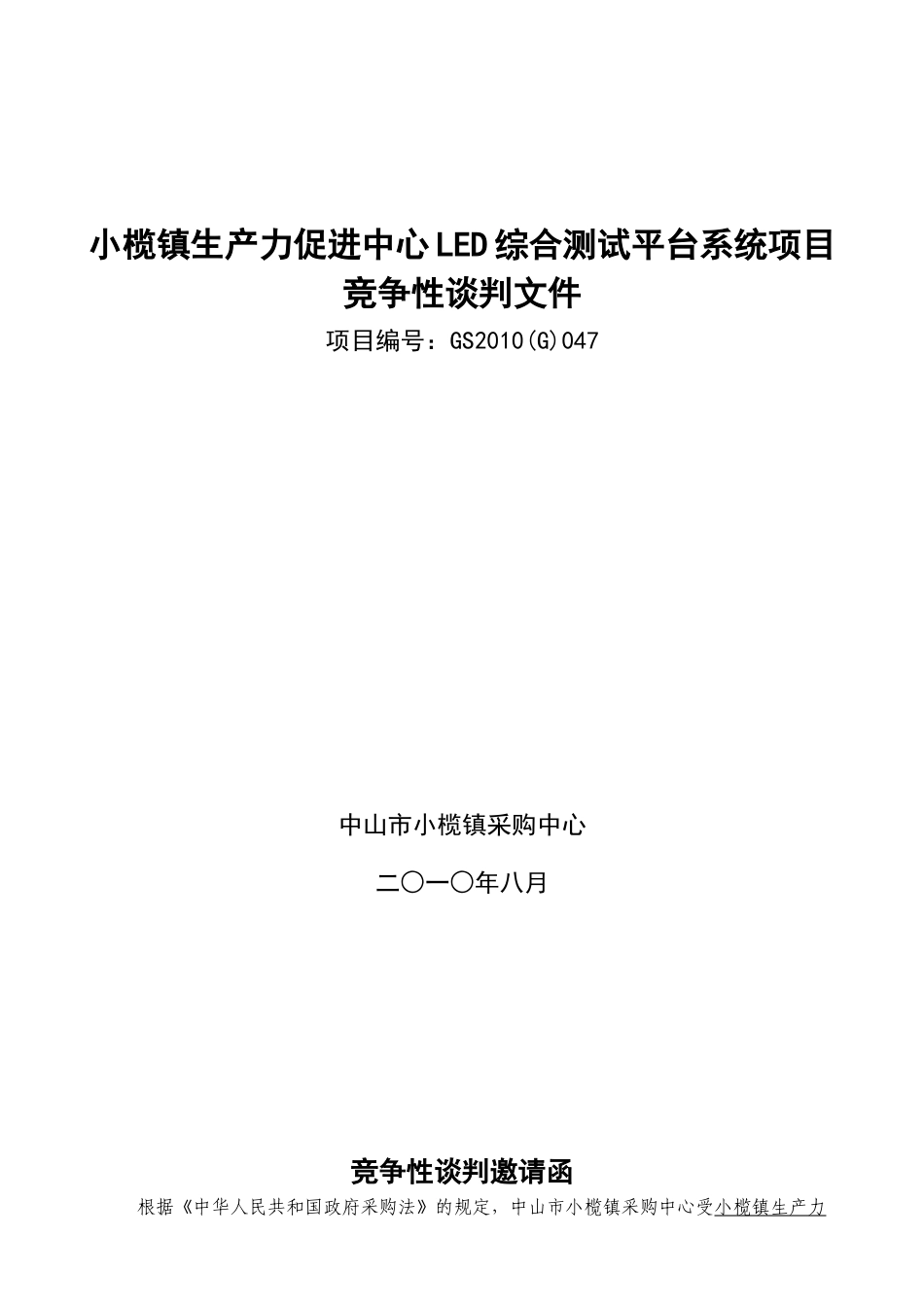 小榄镇生产力促进中心LED综合测试平台系统项目
竞争性谈判文件

项目编号：GS2010(G)047

中山市小榄镇采购中心

二〇一〇年八月

竞争性谈判邀请函

根据《中华人民共和国政府采购法》的规定，中山市小榄镇采购中心受小榄镇生产力